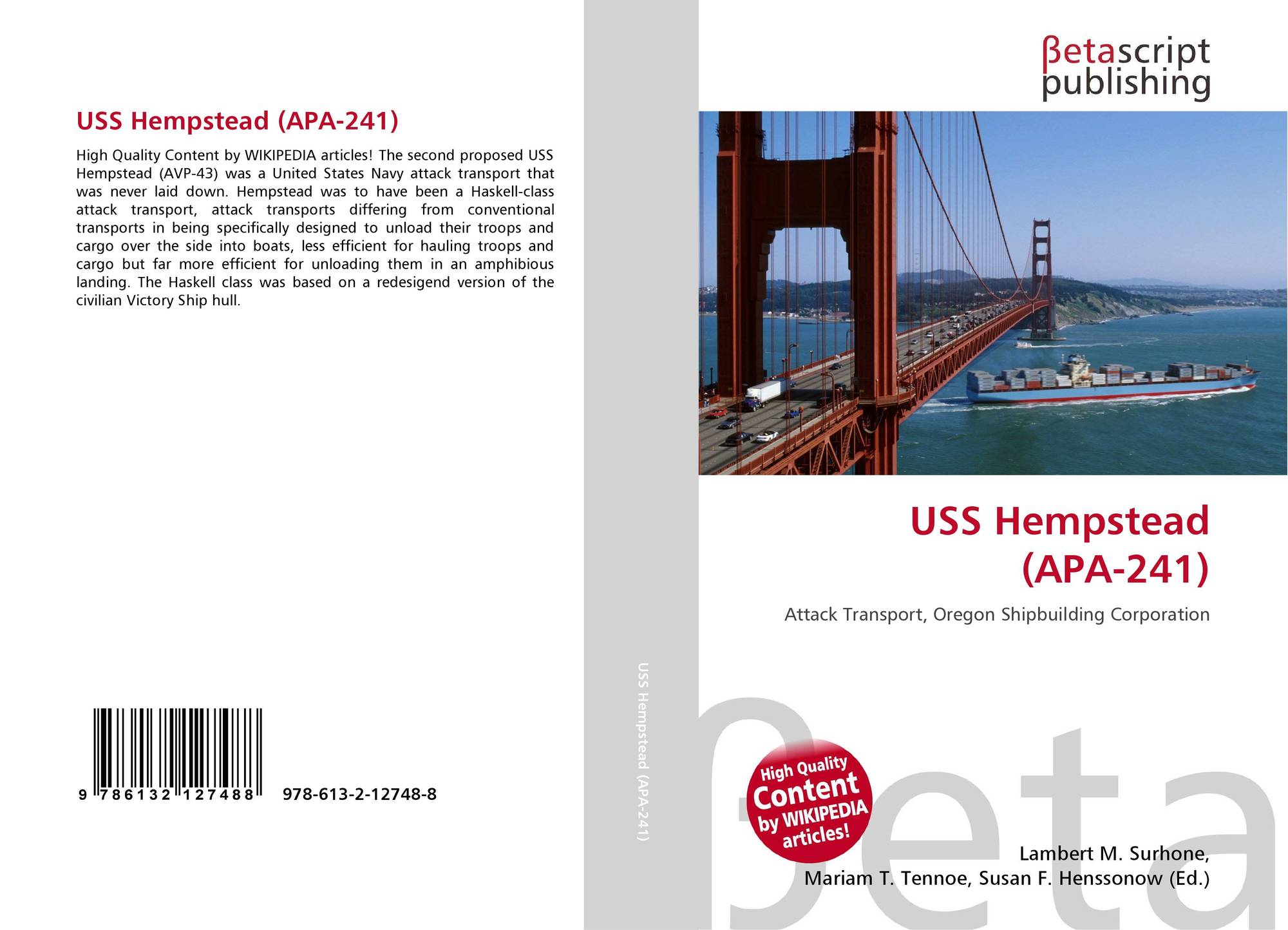 USS Hempstead (APA-241)

High Quality Content by WIKIPEDIA articles! The second proposed USS Hempstead (AVP-43) was a United States Navy attack transport that was never laid down. Hempstead was to have been a Haskell-class attack transport, attack transports differing from conventional transports in being specifically designed to unload their troops and cargo over the side into boats, less efficient for hauling troops and cargo but far more efficient for unloading them in an amphibious landing. The Haskell class was based on a redesigend version of the civilian Victory Ship hull.

9 786132 127488 978-613-2-12748-8

USS Hempstead (APA-241)

βetascript
publishing

USS Hempstead
(APA-241)

Attack Transport, Oregon Shipbuilding Corporation

High Quality
Content
by WIKIPEDIA
articles!

Lambert M. Surhone,
Mariam T. Tennoe, Susan F. Henssonow (Ed.)

βeta